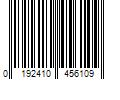 0 192410 456109